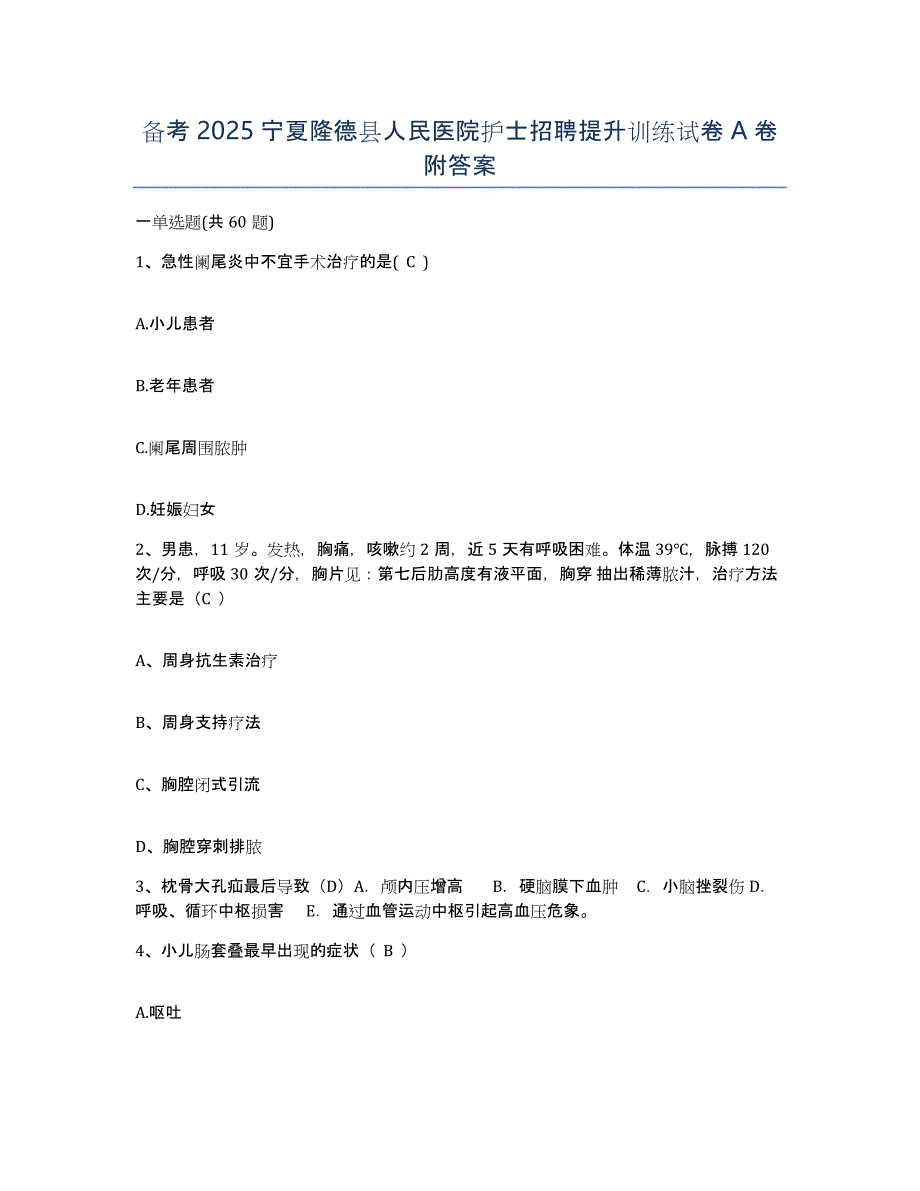 备考 2025 宁夏隆德县人民医院护士招聘提升训练试卷 A 卷附答案

一单选题(共 60 题)

1、急性阑尾炎中不宜手术治疗的是( C )

A.小儿患者

B.老年患者

C.阑尾周围脓肿

D.妊娠妇女

2、男患，11 岁。发热，胸痛，咳嗽约 2 周，近 5 天有呼吸困难。体温 39℃，脉搏 120 次/分，呼吸 30 次/分，胸片见：第七后肋高度有液平面，胸穿 抽出稀薄脓汁，治疗方法主要是（C ）

A、周身抗生素治疗

B、周身支持疗法

C、胸腔闭式引流

D、胸腔穿刺排脓

3、枕骨大孔疝最后导致（D）A. 颅内压增高　B. 硬脑膜下血肿　C. 小脑挫裂伤 D. 呼吸、循环中枢损害　E. 通过血管运动中枢引起高血压危象。

4、小儿肠套叠最早出现的症状（ B ）

A.呕吐